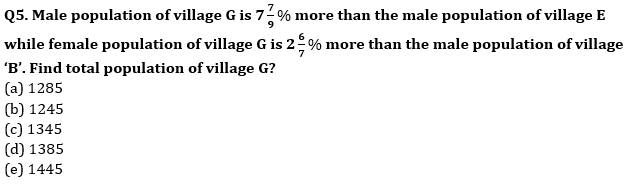 Q5. Male population of village G is $7\frac{7}{9}\%$ more than the male population of village E while female population of village G is $2\frac{6}{7}\%$ more than the male population of village 'B'. Find total population of village G?

(a) 1285
(b) 1245
(c) 1345
(d) 1385
(e) 1445